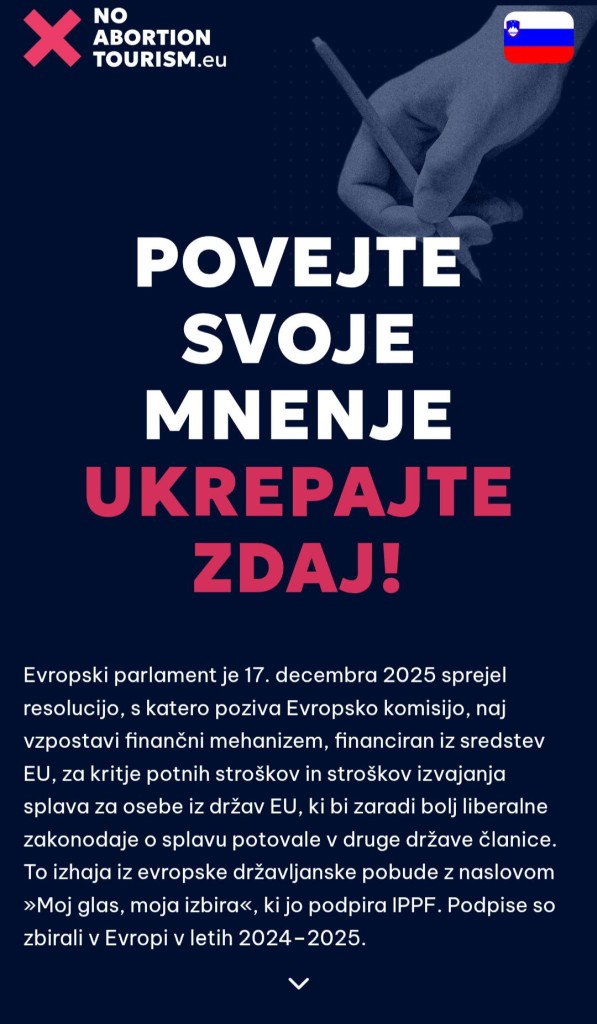 NO ABORTION TOURISM.eu

POVEJTE SVOJE MNENJE UKREPAJTE ZDAJ!

Evropski parlament je 17. decembra 2025 sprejel resolucijo, s katero poziva Evropsko komisijo, naj vzpostavi finančni mehanizem, financiran iz sredstev EU, za kritje potnih stroškov in stroškov izvajanja splava za osebe iz držav EU, ki bi zaradi bolj liberalne zakonodaje o splavu potovale v druge države članice. To izhaja iz evropske državljanske pobude z naslovom »Moj glas, moja izbira«, ki jo podpira IPPF. Podpise so zbirali v Evropi v letih 2024–2025.